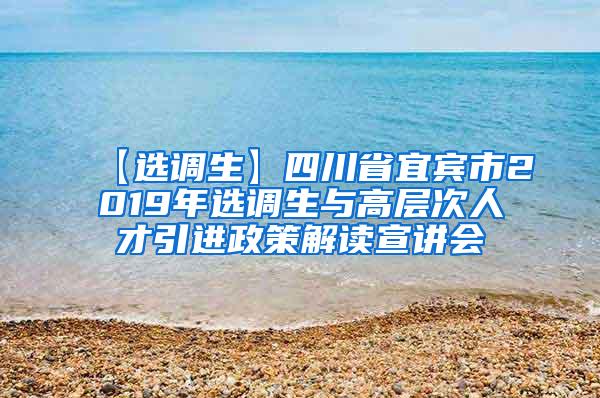 【选调生】四川省宜宾市2019年选调生与高层次人才引进政策解读宣讲会